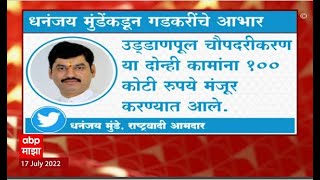 धनंजय मुंडेंकडून गडकरींचे आभार

©

उड्डाणपूल चौपदरीकरण या दोन्ही कामांना १०० कोटी रुपये मंजूर करण्यात आले.

धनंजय मुंडे, राष्ट्रवादी आमदार

abp
माझा

17 July 2022